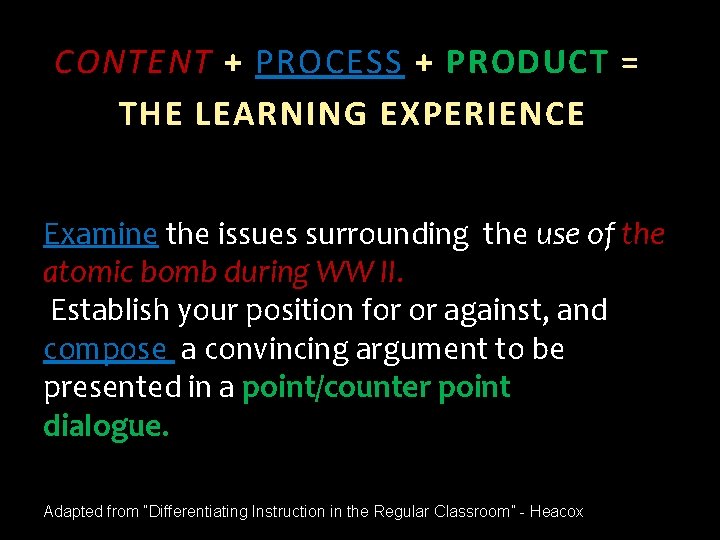 CONTENT + PROCESS + PRODUCT =
THE LEARNING EXPERIENCE

Examine the issues surrounding the use of the atomic bomb during WW II.
Establish your position for or against, and compose a convincing argument to be presented in a point/counter point dialogue.

Adapted from "Differentiating Instruction in the Regular Classroom" - Heacox